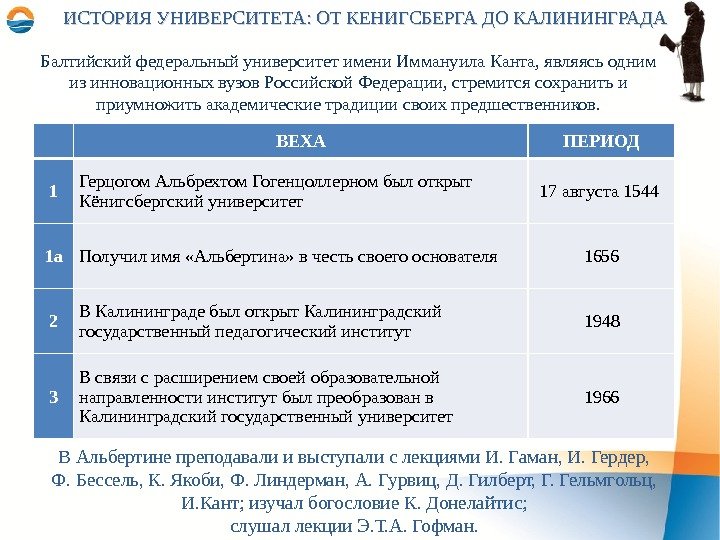 ИСТОРИЯ УНИВЕРСИТЕТА: ОТ КЕНИГСБЕРГА ДО КАЛИНИНГРАДА

Балтийский федеральный университет имени Иммануила Канта, являясь одним из инновационных вузов Российской Федерации, стремится сохранить и приумножить академические традиции своих предшественников.

| | ВЕХА | ПЕРИОД |
|---|---|---|
| 1 | Герцогом Альбрехтом Гогенцоллерном был открыт Кёнигсбергский университет | 17 августа 1544 |
| 1а | Получил имя «Альбертина» в честь своего основателя | 1656 |
| 2 | В Калининграде был открыт Калининградский государственный педагогический институт | 1948 |
| 3 | В связи с расширением своей образовательной направленности институт был преобразован в Калининградский государственный университет | 1966 |

В Альбертине преподавали и выступали с лекциями И. Гаман, И. Гердер, Ф. Бессель, К. Якоби, Ф. Линдерман, А. Гурвиц, Д. Гилберт, Г. Гельмгольц, И.Кант; изучал богословие К. Донелайтис; слушал лекции Э.Т.А. Гофман.